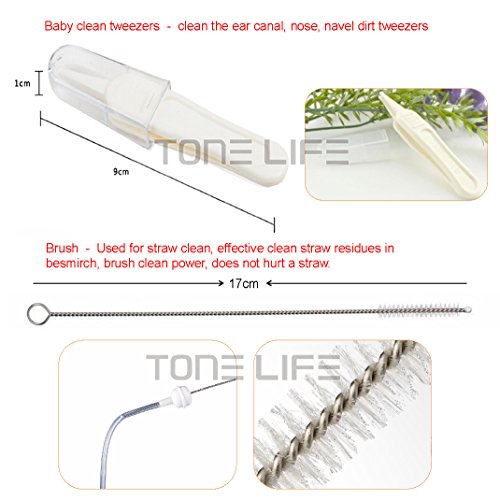 Baby clean tweezers - clean the ear canal, nose, navel dirt tweezers

1cm

9cm

Brush - Used for straw clean, effective clean straw residues in besmirch, brush clean power, does not hurt a straw.

17cm

TONE LIFE